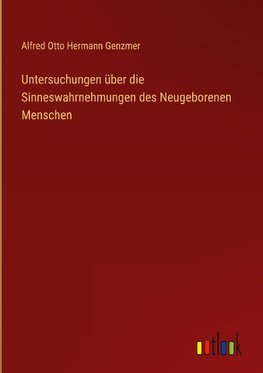 Alfred Otto Hermann Genzmer

Untersuchungen über die Sinneswahrnehmungen des Neugeborenen Menschen

outlook